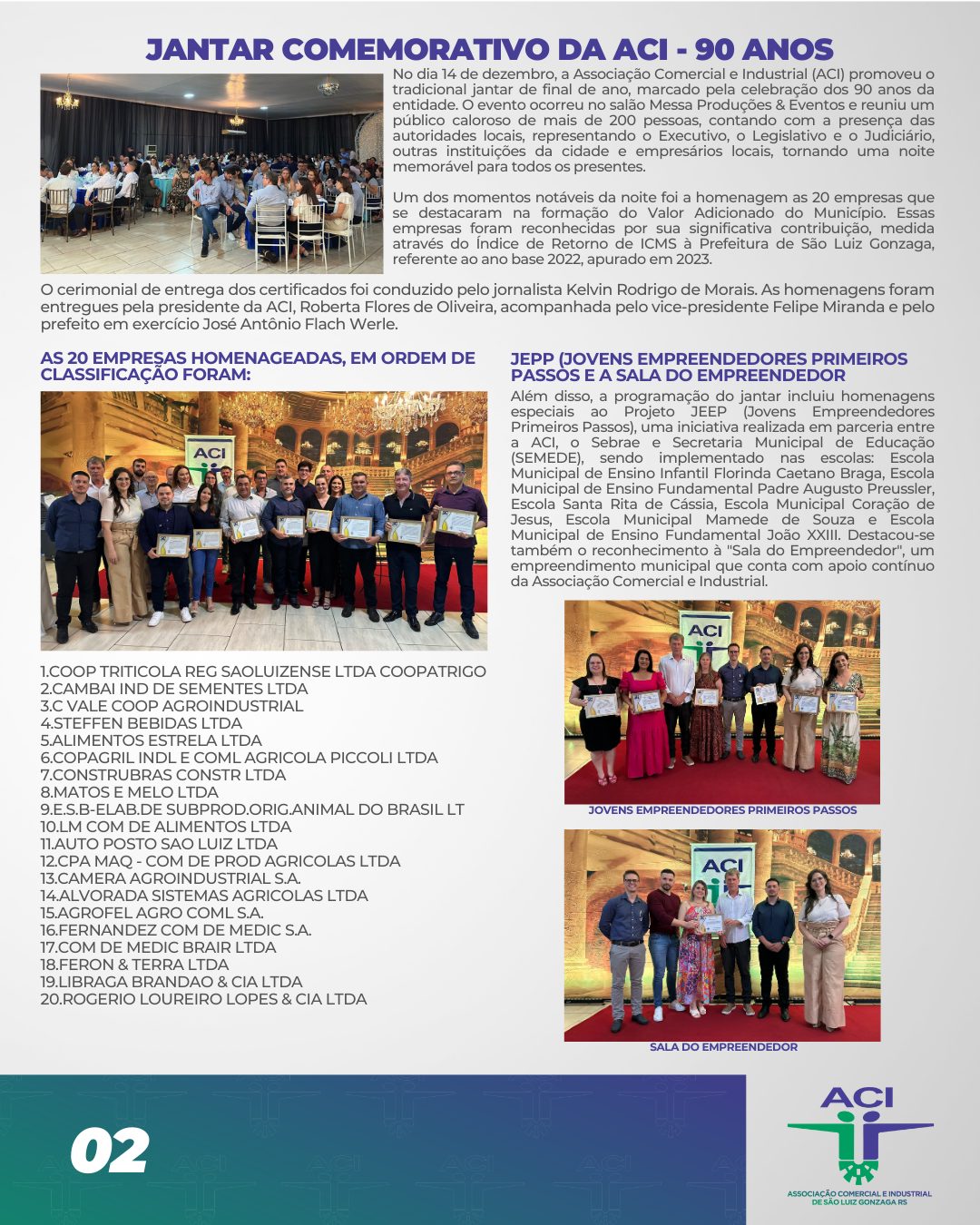 JANTAR COMEMORATIVO DA ACI - 90 ANOS

No dia 14 de dezembro, a Associação Comercial e Industrial (ACI) promoveu o tradicional jantar de final de ano, marcado pela celebração dos 90 anos da entidade. O evento ocorreu no salão Messa Produções & Eventos e reuniu um público caloroso de mais de 200 pessoas, contando com a presença das autoridades locais, representando o Executivo, o Legislativo e o Judiciário, outras instituições da cidade e empresários locais, tornando uma noite memorável para todos os presentes.

Um dos momentos notáveis da noite foi a homenagem as 20 empresas que se destacaram na formação do Valor Adicionado do Município. Essas empresas foram reconhecidas por sua significativa contribuição, medida através do Índice de Retorno de ICMS à Prefeitura de São Luiz Gonzaga, referente ao ano base 2022, apurado em 2023.

O cerimonial de entrega dos certificados foi conduzido pelo jornalista Kelvin Rodrigo de Morais. As homenagens foram entregues pela presidente da ACI, Roberta Flores de Oliveira, acompanhada pelo vice-presidente Felipe Miranda e pelo prefeito em exercício José Antônio Flach Werle.

AS 20 EMPRESAS HOMENAGEADAS, EM ORDEM DE CLASSIFICAÇÃO FORAM:

ACI

1.COOP TRITICOLA REG SAOLUIZENSE LTDA COOPATRIGO
2.CAMBAI IND DE SEMENTES LTDA
3.C VALE COOP AGROINDUSTRIAL
4.STEFFEN BEBIDAS LTDA
5.ALIMENTOS ESTRELA LTDA
6.COPAGRIL INDL E COML AGRICOLA PICCOLI LTDA
7.CONSTRUBRAS CONSTR LTDA
8.MATOS E MELO LTDA
9.E.S.B-ELAB.DE SUBPROD.ORIG.ANIMAL DO BRASIL LT
10.LM COM DE ALIMENTOS LTDA
11.AUTO POSTO SAO LUIZ LTDA
12.CPA MAQ - COM DE PROD AGRICOLAS LTDA
13.CAMERA AGROINDUSTRIAL S.A.
14.ALVORADA SISTEMAS AGRICOLAS LTDA
15.AGROFEL AGRO COML S.A.
16.FERNANDEZ COM DE MEDIC S.A.
17.COM DE MEDIC BRAIR LTDA
18.FERON & TERRA LTDA
19.LIBRAGA BRANDAO & CIA LTDA
20.ROGERIO LOUREIRO LOPES & CIA LTDA

JEPP (JOVENS EMPREENDEDORES PRIMEIROS PASSOS E A SALA DO EMPREENDEDOR

Além disso, a programação do jantar incluiu homenagens especiais ao Projeto JEEP (Jovens Empreendedores Primeiros Passos), uma iniciativa realizada em parceria entre a ACI, o Sebrae e Secretaria Municipal de Educação (SEMEDE), sendo implementado nas escolas: Escola Municipal de Ensino Infantil Florinda Caetano Braga, Escola Municipal de Ensino Fundamental Padre Augusto Preussler, Escola Santa Rita de Cássia, Escola Municipal Coração de Jesus, Escola Municipal Mamede de Souza e Escola Municipal de Ensino Fundamental João XXIII. Destacou-se também o reconhecimento à "Sala do Empreendedor", um empreendimento municipal que conta com apoio contínuo da Associação Comercial e Industrial.

ACI

JOVENS EMPREENDEDORES PRIMEIROS PASSOS

ACI

SALA DO EMPREENDEDOR

02

ACI
ASSOCIAÇÃO COMERCIAL E INDUSTRIAL DE SÃO LUIZ GONZAGA RS